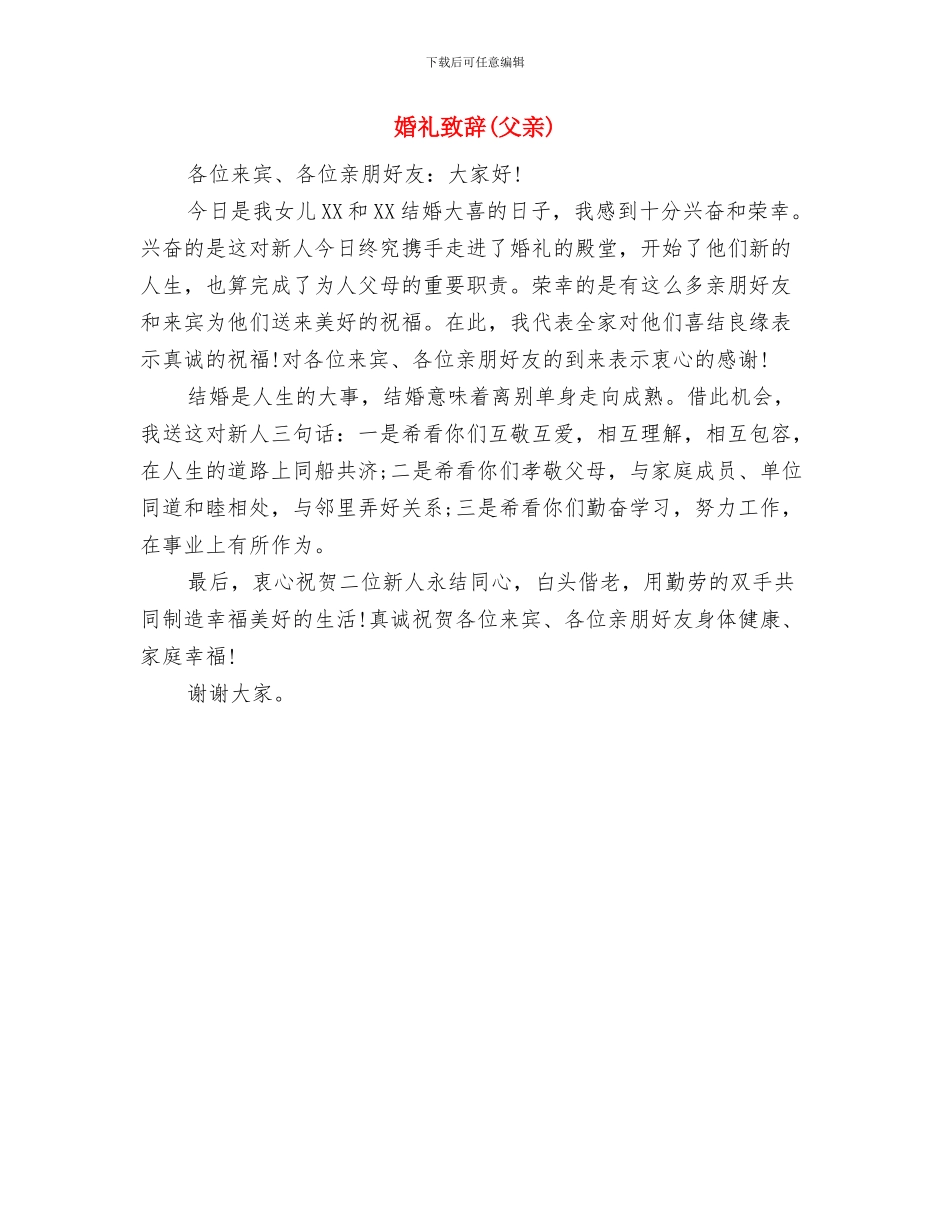 下载后可任意编辑

婚礼致辞(父亲)

各位来宾、各位亲朋好友：大家好!

今日是我女儿XX和XX结婚大喜的日子，我感到十分兴奋和荣幸。兴奋的是这对新人今日终究携手走进了婚礼的殿堂，开始了他们新的人生，也算完成了为人父母的重要职责。荣幸的是有这么多亲朋好友和来宾为他们送来美好的祝福。在此，我代表全家对他们喜结良缘表示真诚的祝福!对各位来宾、各位亲朋好友的到来表示衷心的感谢!

结婚是人生的大事，结婚意味着离别单身走向成熟。借此机会，我送这对新人三句话：一是希看你们互敬互爱，相互理解，相互包容，在人生的道路上同船共济;二是希看你们孝敬父母，与家庭成员、单位同道和睦相处，与邻里弄好关系;三是希看你们勤奋学习，努力工作，在事业上有所作为。

最后，衷心祝贺二位新人永结同心，白头偕老，用勤劳的双手共同制造幸福美好的生活!真诚祝贺各位来宾、各位亲朋好友身体健康、家庭幸福!

谢谢大家。